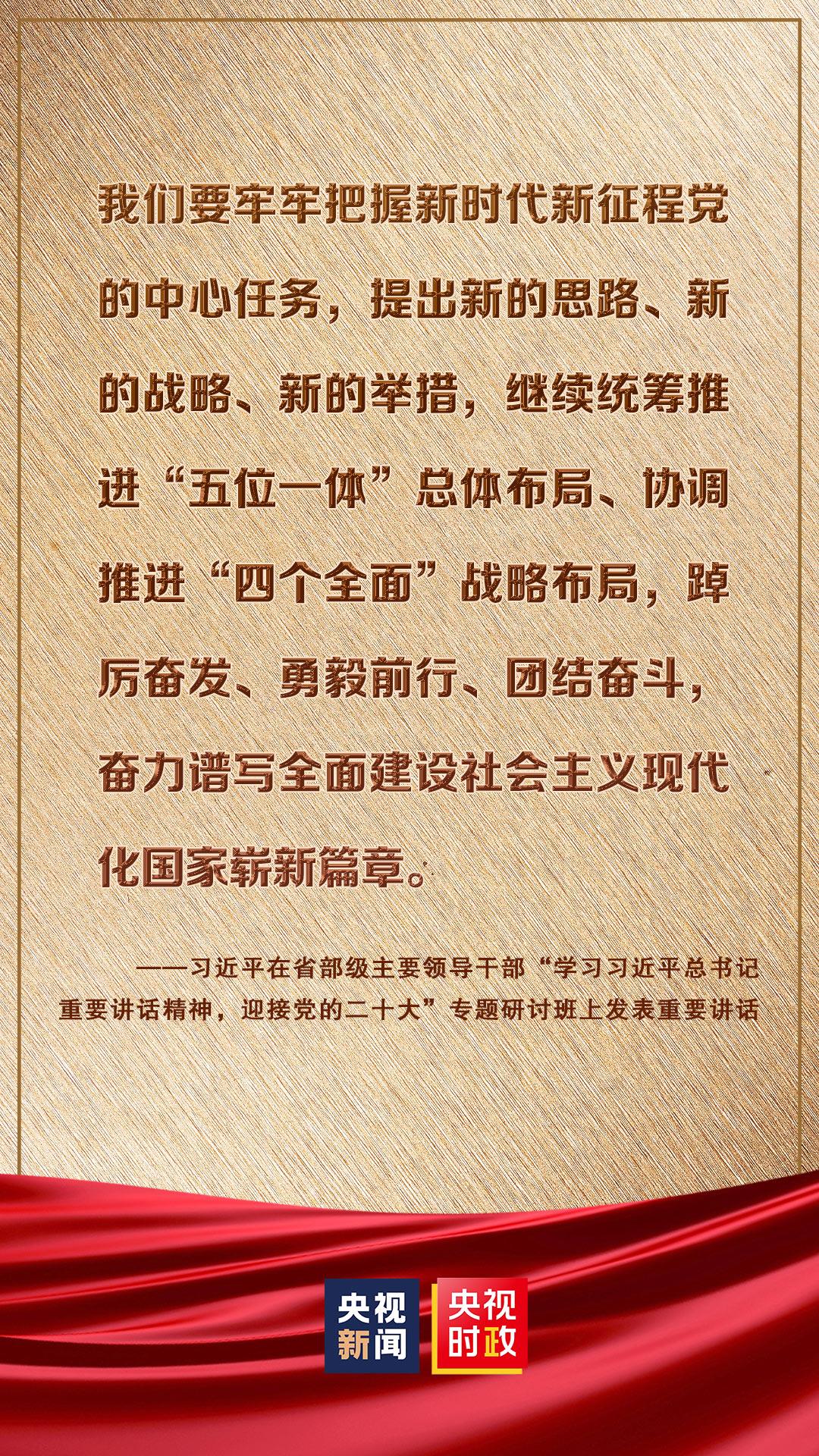 我们要牢牢把握新时代新征程党的中心任务，提出新的思路、新的战略、新的举措，继续统筹推进“五位一体”总体布局、协调推进“四个全面”战略布局，踔厉奋发、勇毅前行、团结奋斗，奋力谱写全面建设社会主义现代化国家崭新篇章。

——习近平在省部级主要领导干部“学习习近平总书记重要讲话精神，迎接党的二十大”专题研讨班上发表重要讲话

央视新闻

央视时政